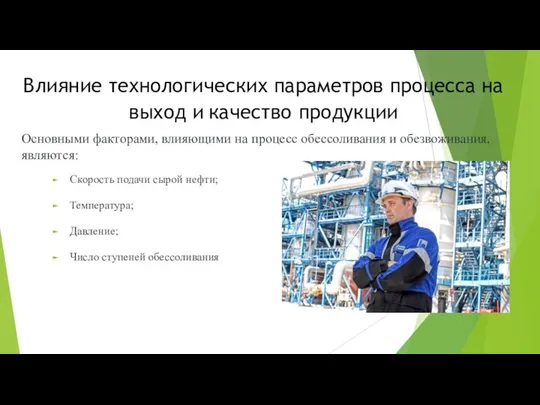 Влияние технологических параметров процесса на выход и качество продукции

Основными факторами, влияющими на процесс обессоливания и обезвоживания, являются:

Скорость подачи сырой нефти;

Температура;

Давление;

Число ступеней обессоливания